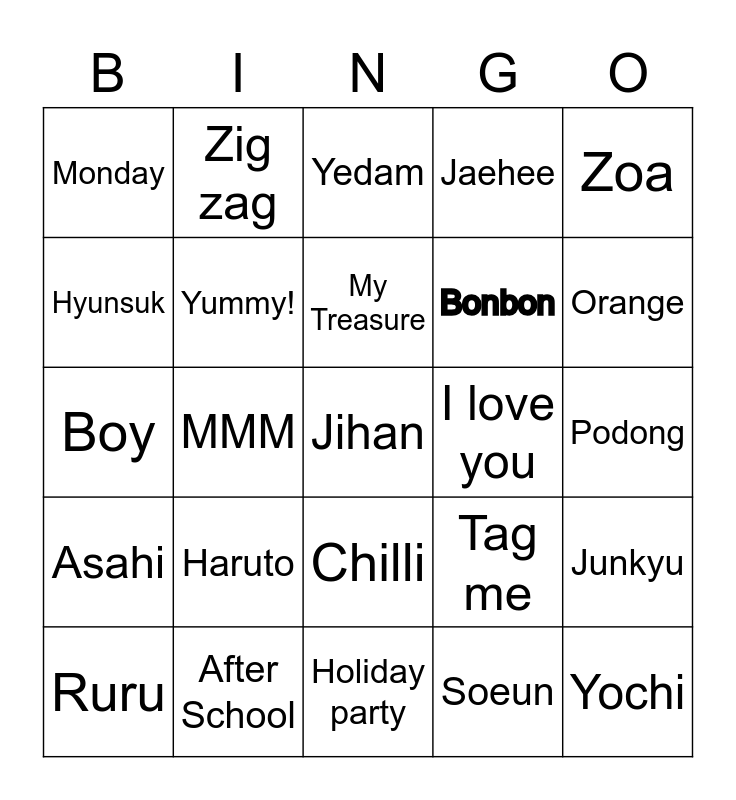 | B | I | N | G | O |
|---|---|---|---|---|
| Monday | Zig zag | Yedam | Jaehee | Zoa |
| Hyunsuk | Yummy! | My Treasure | Bonbon | Orange |
| Boy | MMM | Jihan | I love you | Podong |
| Asahi | Haruto | Chilli | Tag me | Junkyu |
| Ruru | After School | Holiday party | Soeun | Yochi |